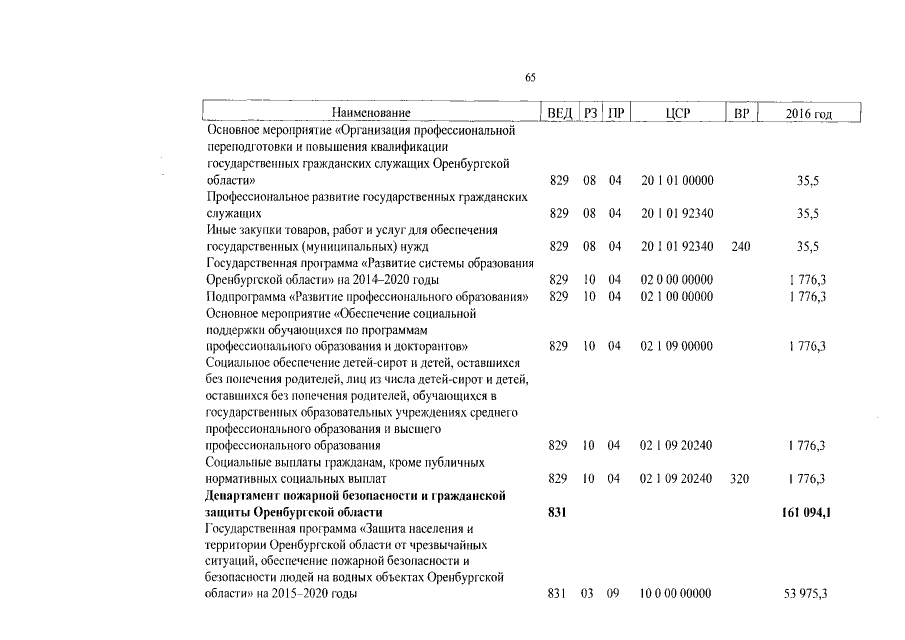 65

| Наименование | ВЕД | РЗ | ПР | ЦСР | ВР | 2016 год |
|---|---|---|---|---|---|---|
| Основное мероприятие «Организация профессиональной переподготовки и повышения квалификации государственных гражданских служащих Оренбургской области» | 829 | 08 | 04 | 20 1 01 00000 | | 35,5 |
| Профессиональное развитие государственных гражданских служащих | 829 | 08 | 04 | 20 1 01 92340 | | 35,5 |
| Иные закупки товаров, работ и услуг для обеспечения государственных (муниципальных) нужд | 829 | 08 | 04 | 20 1 01 92340 | 240 | 35,5 |
| Государственная программа «Развитие системы образования Оренбургской области» на 2014–2020 годы | 829 | 10 | 04 | 02 0 00 00000 | | 1 776,3 |
| Подпрограмма «Развитие профессионального образования» | 829 | 10 | 04 | 02 1 00 00000 | | 1 776,3 |
| Основное мероприятие «Обеспечение социальной поддержки обучающихся по программам профессионального образования и докторантов» | 829 | 10 | 04 | 02 1 09 00000 | | 1 776,3 |
| Социальное обеспечение детей-сирот и детей, оставшихся без попечения родителей, лиц из числа детей-сирот и детей, оставшихся без попечения родителей, обучающихся в государственных образовательных учреждениях среднего профессионального образования и высшего профессионального образования | 829 | 10 | 04 | 02 1 09 20240 | | 1 776,3 |
| Социальные выплаты гражданам, кроме публичных нормативных социальных выплат | 829 | 10 | 04 | 02 1 09 20240 | 320 | 1 776,3 |
| **Департамент пожарной безопасности и гражданской защиты Оренбургской области** | **831** | | | | | **161 094,1** |
| Государственная программа «Защита населения и территории Оренбургской области от чрезвычайных ситуаций, обеспечение пожарной безопасности и безопасности людей на водных объектах Оренбургской области» на 2015–2020 годы | 831 | 03 | 09 | 10 0 00 00000 | | 53 975,3 |